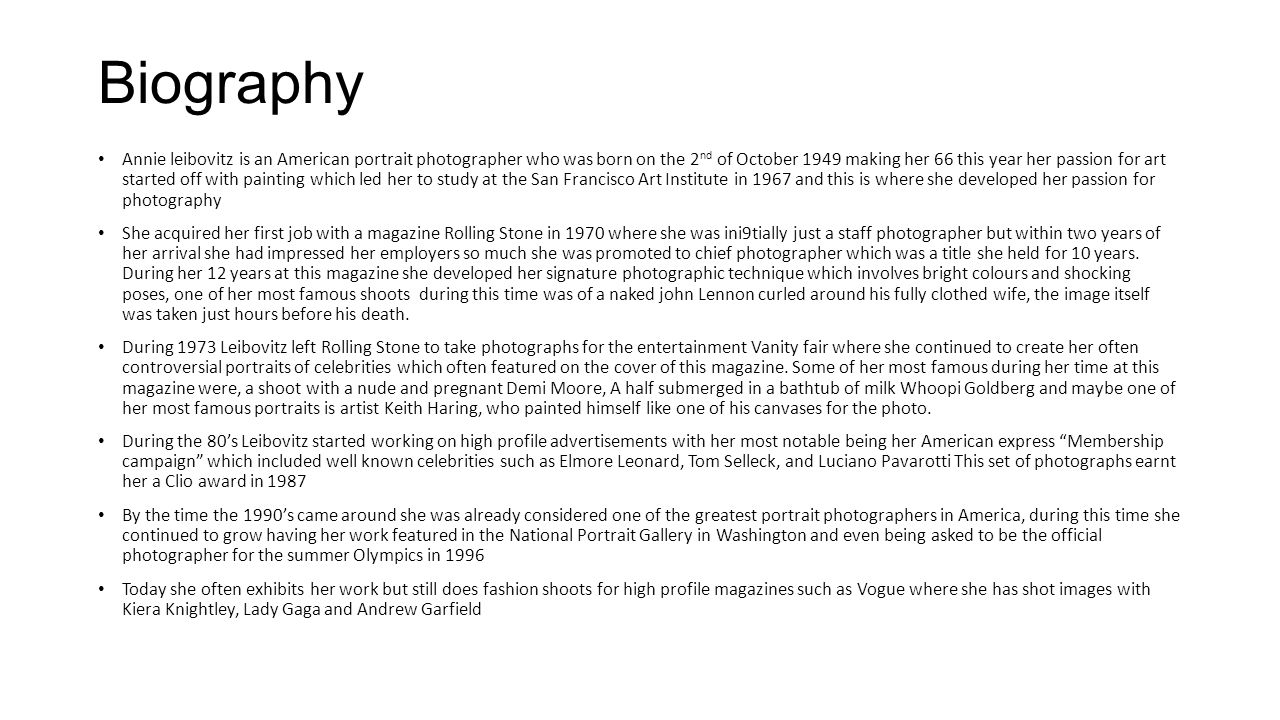 Biography

• Annie leibovitz is an American portrait photographer who was born on the 2$^{nd}$ of October 1949 making her 66 this year her passion for art started off with painting which led her to study at the San Francisco Art Institute in 1967 and this is where she developed her passion for photography

• She acquired her first job with a magazine Rolling Stone in 1970 where she was ini9tially just a staff photographer but within two years of her arrival she had impressed her employers so much she was promoted to chief photographer which was a title she held for 10 years. During her 12 years at this magazine she developed her signature photographic technique which involves bright colours and shocking poses, one of her most famous shoots during this time was of a naked john Lennon curled around his fully clothed wife, the image itself was taken just hours before his death.

• During 1973 Leibovitz left Rolling Stone to take photographs for the entertainment Vanity fair where she continued to create her often controversial portraits of celebrities which often featured on the cover of this magazine. Some of her most famous during her time at this magazine were, a shoot with a nude and pregnant Demi Moore, A half submerged in a bathtub of milk Whoopi Goldberg and maybe one of her most famous portraits is artist Keith Haring, who painted himself like one of his canvases for the photo.

• During the 80's Leibovitz started working on high profile advertisements with her most notable being her American express "Membership campaign" which included well known celebrities such as Elmore Leonard, Tom Selleck, and Luciano Pavarotti This set of photographs earnt her a Clio award in 1987

• By the time the 1990's came around she was already considered one of the greatest portrait photographers in America, during this time she continued to grow having her work featured in the National Portrait Gallery in Washington and even being asked to be the official photographer for the summer Olympics in 1996

• Today she often exhibits her work but still does fashion shoots for high profile magazines such as Vogue where she has shot images with Kiera Knightley, Lady Gaga and Andrew Garfield